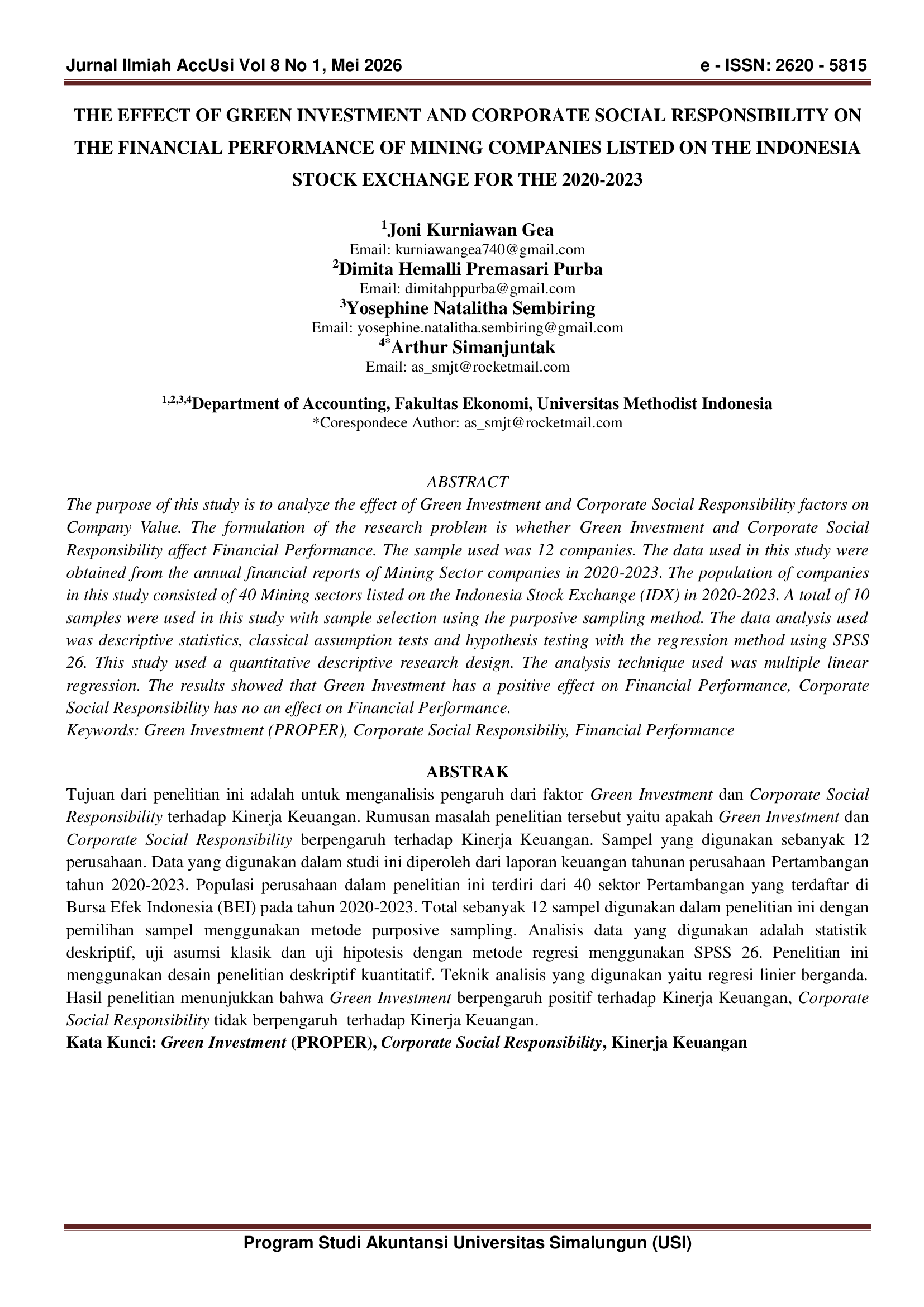 Jurnal Ilmiah AccUsi Vol 8 No 1, Mei 2026 e - ISSN: 2620 - 5815

THE EFFECT OF GREEN INVESTMENT AND CORPORATE SOCIAL RESPONSIBILITY ON THE FINANCIAL PERFORMANCE OF MINING COMPANIES LISTED ON THE INDONESIA STOCK EXCHANGE FOR THE 2020-2023

$^1$Joni Kurniawan Gea
Email: kurniawangea740@gmail.com
$^2$Dimita Hemalli Premasari Purba
Email: dimitahppurba@gmail.com
$^3$Yosephine Natalitha Sembiring
Email: yosephine.natalitha.sembiring@gmail.com
$^{4*}$Arthur Simanjuntak
Email: as_smjt@rocketmail.com

$^{1,2,3,4}$Department of Accounting, Fakultas Ekonomi, Universitas Methodist Indonesia
*Corespondece Author: as_smjt@rocketmail.com

ABSTRACT
The purpose of this study is to analyze the effect of Green Investment and Corporate Social Responsibility factors on Company Value. The formulation of the research problem is whether Green Investment and Corporate Social Responsibility affect Financial Performance. The sample used was 12 companies. The data used in this study were obtained from the annual financial reports of Mining Sector companies in 2020-2023. The population of companies in this study consisted of 40 Mining sectors listed on the Indonesia Stock Exchange (IDX) in 2020-2023. A total of 10 samples were used in this study with sample selection using the purposive sampling method. The data analysis used was descriptive statistics, classical assumption tests and hypothesis testing with the regression method using SPSS 26. This study used a quantitative descriptive research design. The analysis technique used was multiple linear regression. The results showed that Green Investment has a positive effect on Financial Performance, Corporate Social Responsibility has no an effect on Financial Performance.
Keywords: Green Investment (PROPER), Corporate Social Responsibiliy, Financial Performance

ABSTRAK
Tujuan dari penelitian ini adalah untuk menganalisis pengaruh dari faktor Green Investment dan Corporate Social Responsibility terhadap Kinerja Keuangan. Rumusan masalah penelitian tersebut yaitu apakah Green Investment dan Corporate Social Responsibility berpengaruh terhadap Kinerja Keuangan. Sampel yang digunakan sebanyak 12 perusahaan. Data yang digunakan dalam studi ini diperoleh dari laporan keuangan tahunan perusahaan Pertambangan tahun 2020-2023. Populasi perusahaan dalam penelitian ini terdiri dari 40 sektor Pertambangan yang terdaftar di Bursa Efek Indonesia (BEI) pada tahun 2020-2023. Total sebanyak 12 sampel digunakan dalam penelitian ini dengan pemilihan sampel menggunakan metode purposive sampling. Analisis data yang digunakan adalah statistik deskriptif, uji asumsi klasik dan uji hipotesis dengan metode regresi menggunakan SPSS 26. Penelitian ini menggunakan desain penelitian deskriptif kuantitatif. Teknik analisis yang digunakan yaitu regresi linier berganda. Hasil penelitian menunjukkan bahwa Green Investment berpengaruh positif terhadap Kinerja Keuangan, Corporate Social Responsibility tidak berpengaruh terhadap Kinerja Keuangan.
Kata Kunci: Green Investment (PROPER), Corporate Social Responsibility, Kinerja Keuangan

Program Studi Akuntansi Universitas Simalungun (USI)